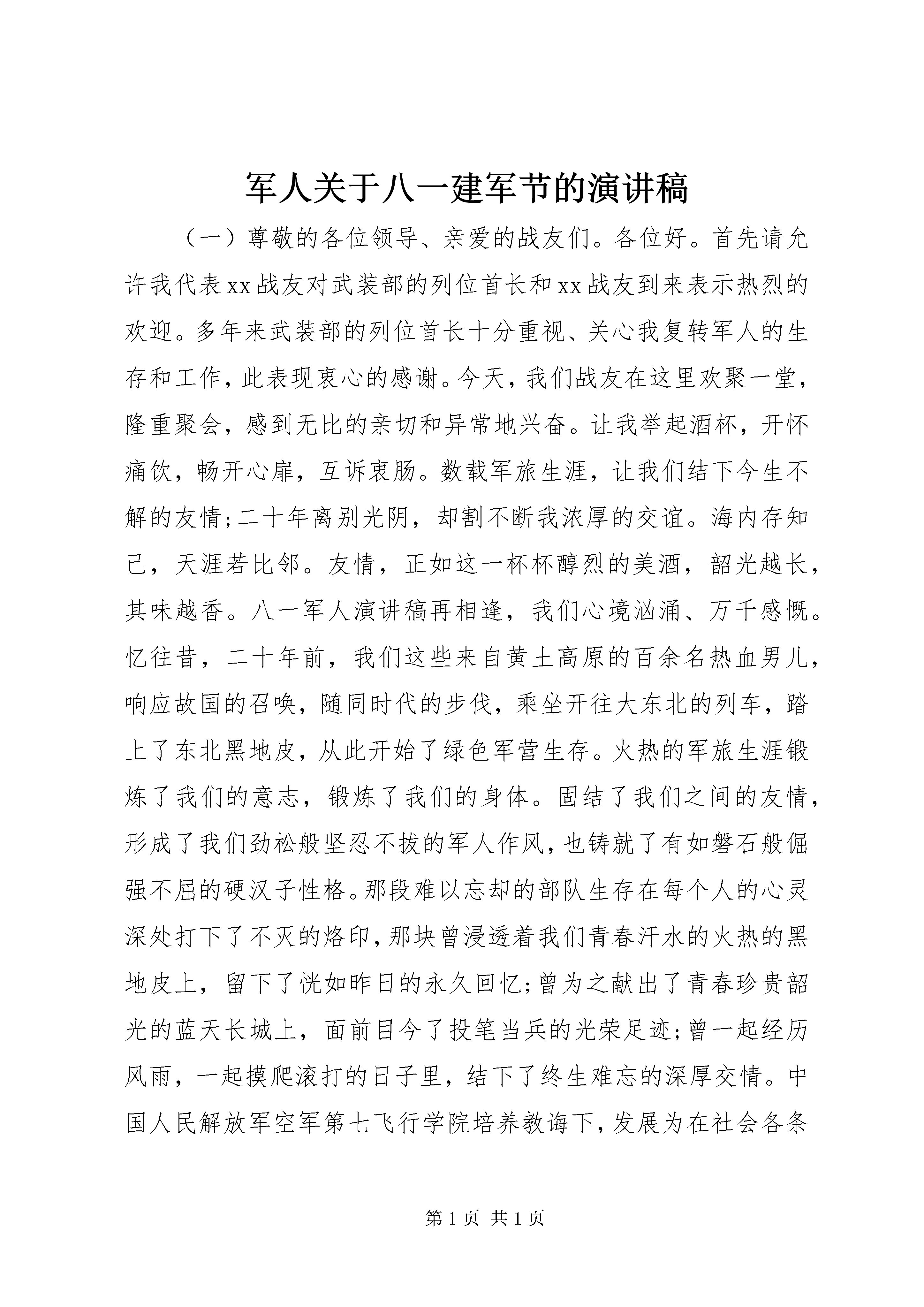 军人关于八一建军节的演讲稿

（一）尊敬的各位领导、亲爱的战友们。各位好。首先请允许我代表xx战友对武装部的列位首长和xx战友到来表示热烈的欢迎。多年来武装部的列位首长十分重视、关心我复转军人的生存和工作，此表现衷心的感谢。今天，我们战友在这里欢聚一堂，隆重聚会，感到无比的亲切和异常地兴奋。让我举起酒杯，开怀痛饮，畅开心扉，互诉衷肠。数载军旅生涯，让我们结下今生不解的友情;二十年离别光阴，却割不断我浓厚的交谊。海内存知己，天涯若比邻。友情，正如这一杯杯醇烈的美酒，韶光越长，其味越香。八一军人演讲稿再相逢，我们心境汹涌、万千感慨。忆往昔，二十年前，我们这些来自黄土高原的百余名热血男儿，响应故国的召唤，随同时代的步伐，乘坐开往大东北的列车，踏上了东北黑地皮，从此开始了绿色军营生存。火热的军旅生涯锻炼了我们的意志，锻炼了我们的身体。固结了我们之间的友情，形成了我们劲松般坚忍不拔的军人作风，也铸就了有如磐石般倔强不屈的硬汉子性格。那段难以忘却的部队生存在每个人的心灵深处打下了不灭的烙印，那块曾浸透着我们青春汗水的火热的黑地皮上，留下了恍如昨日的永久回忆;曾为之献出了青春珍贵韶光的蓝天长城上，面前目今了投笔当兵的光荣足迹;曾一起经历风雨，一起摸爬滚打的日子里，结下了终生难忘的深厚交情。中国人民解放军空军第七飞行学院培养教诲下，发展为在社会各条

第1页 共1页